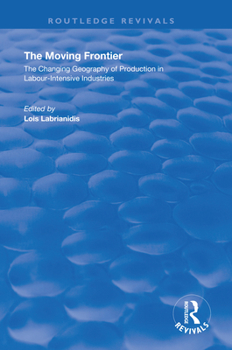 ROUTLEDGE REVIVALS

The Moving Frontier

The Changing Geography of Production in Labour-Intensive Industries

Edited by
Lois Labrianidis

ROUTLEDGE
REVIVALS